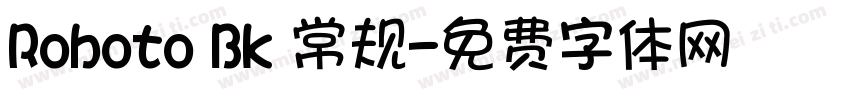 Roboto Bk 常规-免费字体网